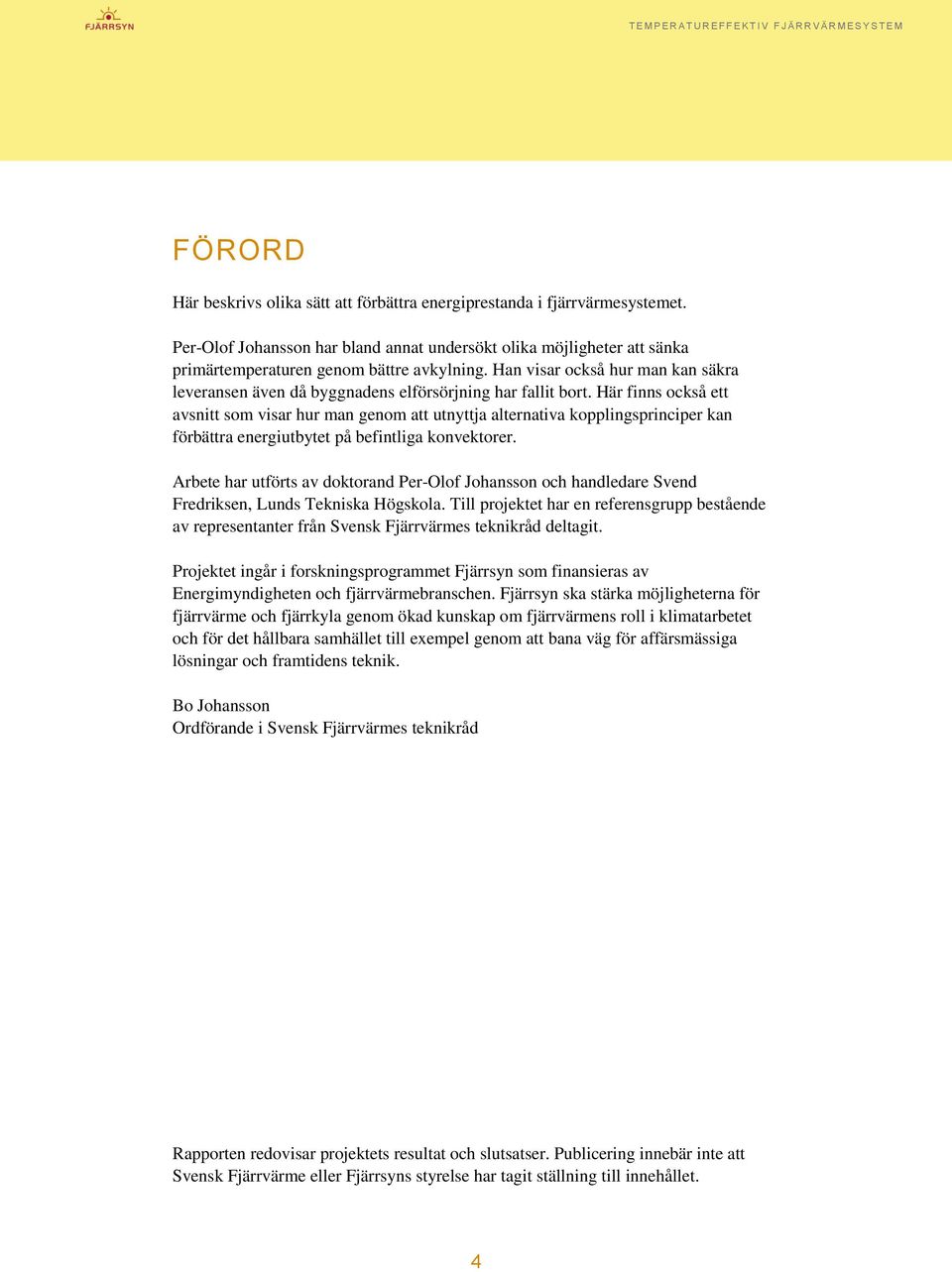 FJÄRRSYN

TEMPERATUREFFEKTIV FJÄRRVÄRMESYSTEM

FÖRORD

Här beskrivs olika sätt att förbättra energiprestanda i fjärrvärmesystemet.

Per-Olof Johansson har bland annat undersökt olika möjligheter att sänka primärtemperaturen genom bättre avkylning. Han visar också hur man kan säkra leveransen även då byggnadens elförsörjning har fallit bort. Här finns också ett avsnitt som visar hur man genom att utnyttja alternativa kopplingsprinciper kan förbättra energiutbytet på befintliga konvektorer.

Arbete har utförts av doktorand Per-Olof Johansson och handledare Svend Fredriksen, Lunds Tekniska Högskola. Till projektet har en referensgrupp bestående av representanter från Svensk Fjärrvärmes teknikråd deltagit.

Projektet ingår i forskningsprogrammet Fjärrsyn som finansieras av Energimyndigheten och fjärrvärmebranschen. Fjärrsyn ska stärka möjligheterna för fjärrvärme och fjärrkyla genom ökad kunskap om fjärrvärmens roll i klimatarbetet och för det hållbara samhället till exempel genom att bana väg för affärsmässiga lösningar och framtidens teknik.

Bo Johansson
Ordförande i Svensk Fjärrvärmes teknikråd

Rapporten redovisar projektets resultat och slutsatser. Publicering innebär inte att Svensk Fjärrvärme eller Fjärrsyns styrelse har tagit ställning till innehållet.

4